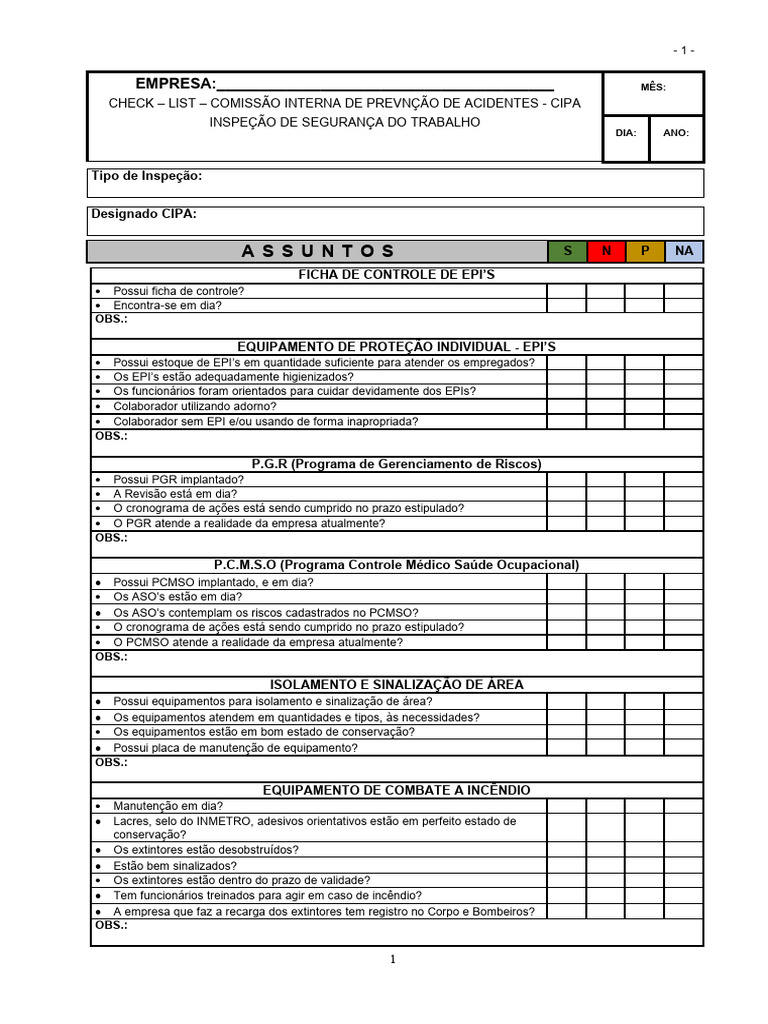 - 1 -

EMPRESA:____
CHECK – LIST – COMISSÃO INTERNA DE PREVNÇÃO DE ACIDENTES - CIPA
INSPEÇÃO DE SEGURANÇA DO TRABALHO

MÊS:
DIA: ANO:

Tipo de Inspeção:

Designado CIPA:

| A S S U N T O S | S | N | P | NA |
|---|---|---|---|---|
| FICHA DE CONTROLE DE EPI'S | | | | |
| • Possui ficha de controle? | | | | |
| • Encontra-se em dia? | | | | |
| OBS.: | | | | |
| EQUIPAMENTO DE PROTEÇÃO INDIVIDUAL - EPI'S | | | | |
| • Possui estoque de EPI's em quantidade suficiente para atender os empregados? | | | | |
| • Os EPI's estão adequadamente higienizados? | | | | |
| • Os funcionários foram orientados para cuidar devidamente dos EPIs? | | | | |
| • Colaborador utilizando adorno? | | | | |
| • Colaborador sem EPI e/ou usando de forma inapropriada? | | | | |
| OBS.: | | | | |
| P.G.R (Programa de Gerenciamento de Riscos) | | | | |
| • Possui PGR implantado? | | | | |
| • A Revisão está em dia? | | | | |
| • O cronograma de ações está sendo cumprido no prazo estipulado? | | | | |
| • O PGR atende a realidade da empresa atualmente? | | | | |
| OBS.: | | | | |
| P.C.M.S.O (Programa Controle Médico Saúde Ocupacional) | | | | |
| • Possui PCMSO implantado, e em dia? | | | | |
| • Os ASO's estão em dia? | | | | |
| • Os ASO's contemplam os riscos cadastrados no PCMSO? | | | | |
| • O cronograma de ações está sendo cumprido no prazo estipulado? | | | | |
| • O PCMSO atende a realidade da empresa atualmente? | | | | |
| OBS.: | | | | |
| ISOLAMENTO E SINALIZAÇÃO DE ÁREA | | | | |
| • Possui equipamentos para isolamento e sinalização de área? | | | | |
| • Os equipamentos atendem em quantidades e tipos, às necessidades? | | | | |
| • Os equipamentos estão em bom estado de conservação? | | | | |
| • Possui placa de manutenção de equipamento? | | | | |
| OBS.: | | | | |
| EQUIPAMENTO DE COMBATE A INCÊNDIO | | | | |
| • Manutenção em dia? | | | | |
| • Lacres, selo do INMETRO, adesivos orientativos estão em perfeito estado de conservação? | | | | |
| • Os extintores estão desobstruídos? | | | | |
| • Estão bem sinalizados? | | | | |
| • Os extintores estão dentro do prazo de validade? | | | | |
| • Tem funcionários treinados para agir em caso de incêndio? | | | | |
| • A empresa que faz a recarga dos extintores tem registro no Corpo e Bombeiros? | | | | |
| OBS.: | | | | |

1